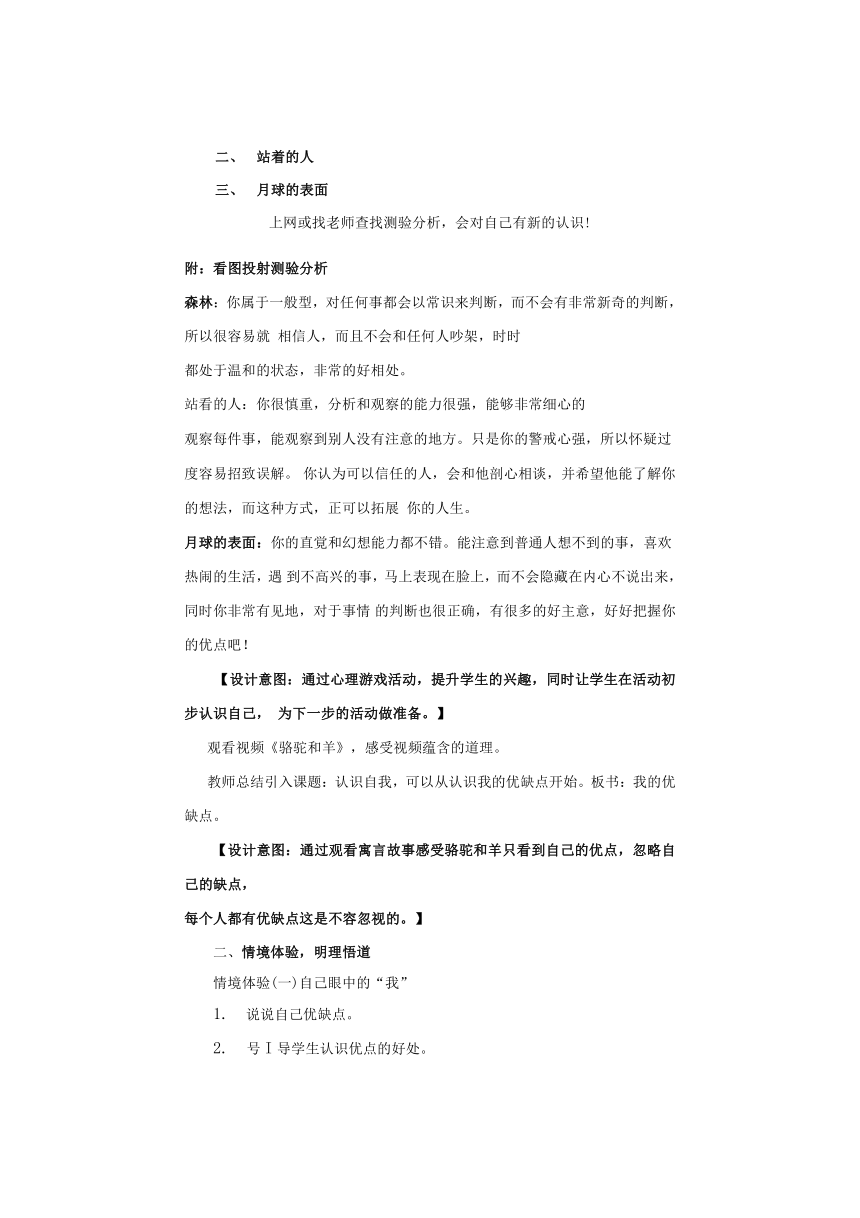 二、 站着的人

三、 月球的表面

上网或找老师查找测验分析，会对自己有新的认识!

附：看图投射测验分析

森林：你属于一般型，对任何事都会以常识来判断，而不会有非常新奇的判断，所以很容易就 相信人，而且不会和任何人吵架，时时

都处于温和的状态，非常的好相处。

站看的人：你很慎重，分析和观察的能力很强，能够非常细心的

观察每件事，能观察到别人没有注意的地方。只是你的警戒心强，所以怀疑过度容易招致误解。 你认为可以信任的人，会和他剖心相谈，并希望他能了解你的想法，而这种方式，正可以拓展 你的人生。

月球的表面：你的直觉和幻想能力都不错。能注意到普通人想不到的事，喜欢热闹的生活，遇 到不高兴的事，马上表现在脸上，而不会隐藏在内心不说出来，同时你非常有见地，对于事情 的判断也很正确，有很多的好主意，好好把握你的优点吧！

【设计意图：通过心理游戏活动，提升学生的兴趣，同时让学生在活动初步认识自己， 为下一步的活动做准备。】

观看视频《骆驼和羊》，感受视频蕴含的道理。

教师总结引入课题：认识自我，可以从认识我的优缺点开始。板书：我的优缺点。

【设计意图：通过观看寓言故事感受骆驼和羊只看到自己的优点，忽略自己的缺点，

每个人都有优缺点这是不容忽视的。】

二、情境体验，明理悟道

情境体验(一)自己眼中的“我”

1. 说说自己优缺点。

2. 号Ｉ导学生认识优点的好处。